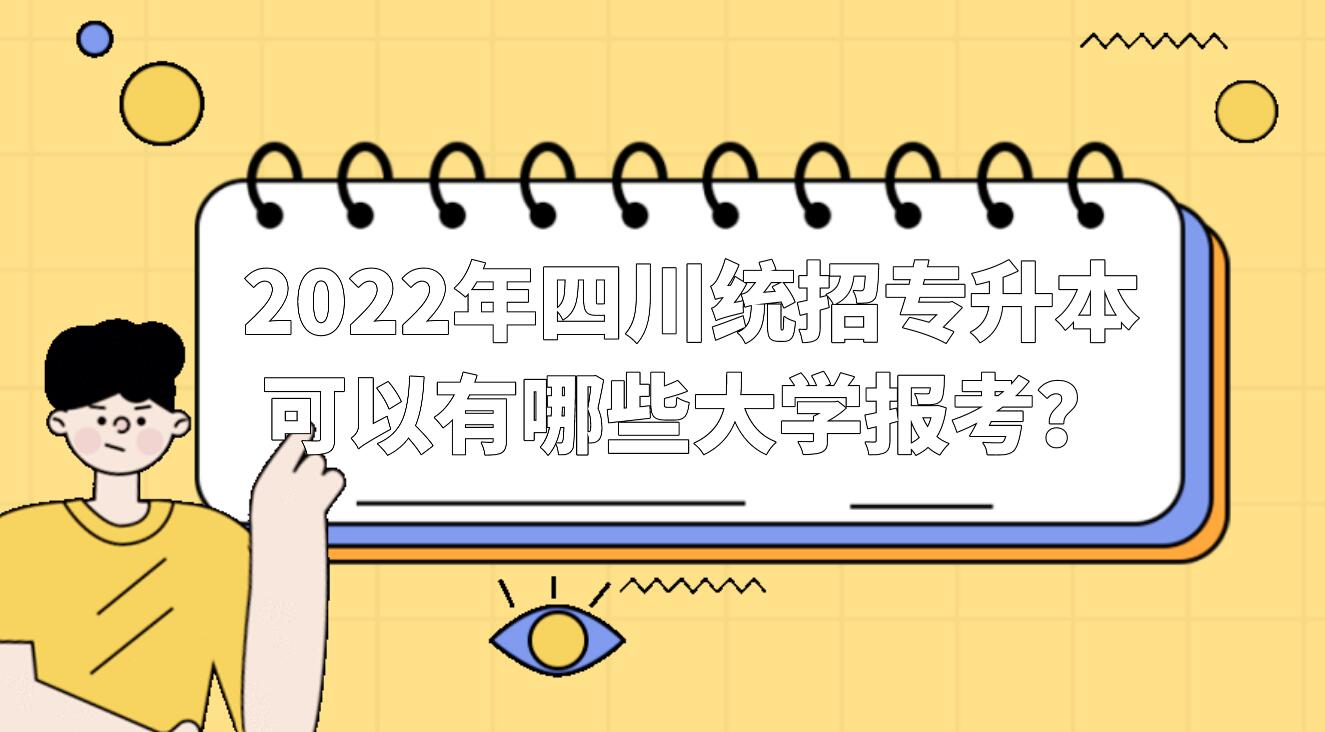 2022年四川统招专升本
可以有哪些大学报考？